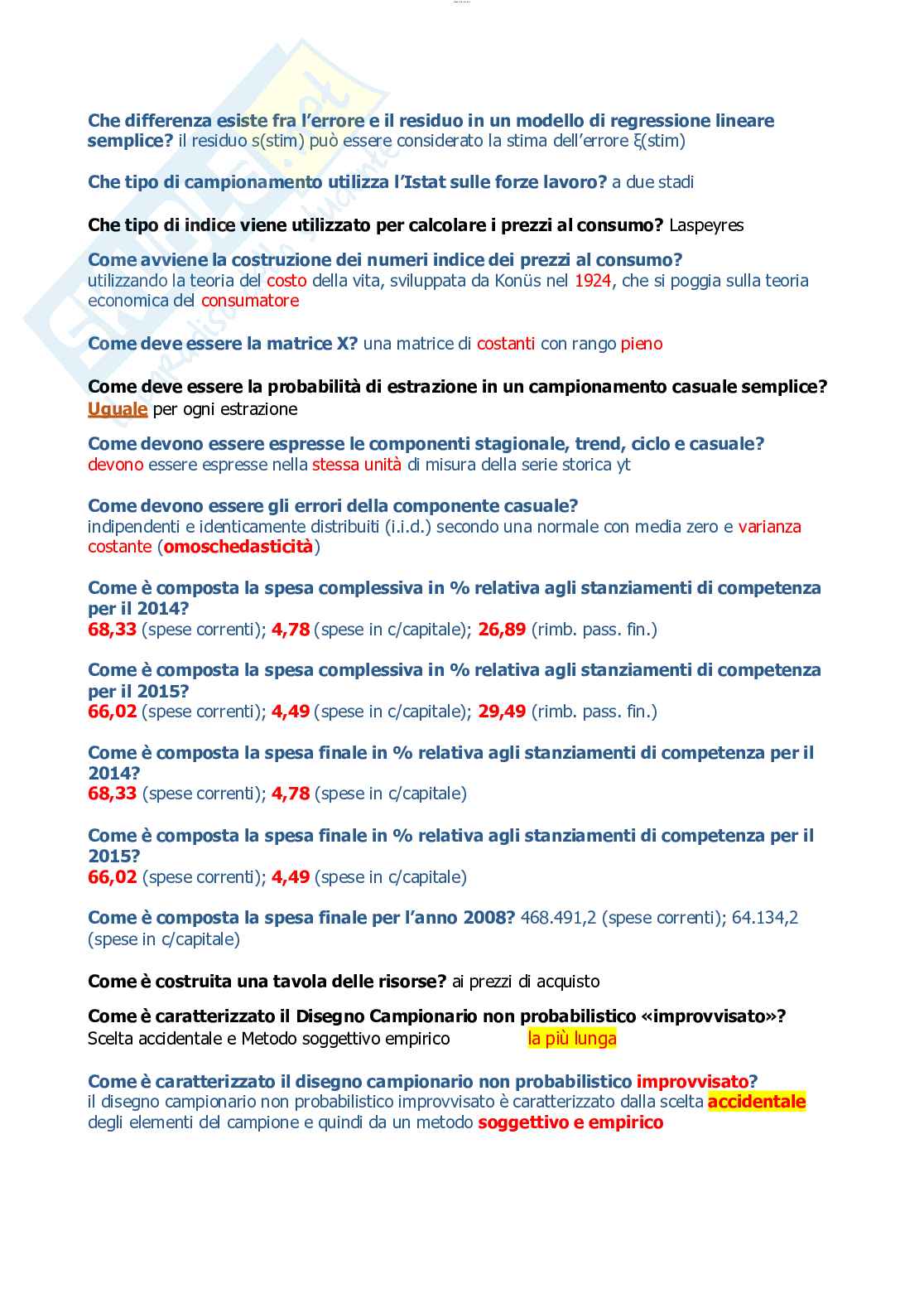 Che differenza esiste fra l'errore e il residuo in un modello di regressione lineare semplice? il residuo s(stim) può essere considerato la stima dell'errore ξ(stim)

Che tipo di campionamento utilizza l'Istat sulle forze lavoro? a due stadi

Che tipo di indice viene utilizzato per calcolare i prezzi al consumo? Laspeyres

Come avviene la costruzione dei numeri indice dei prezzi al consumo?
utilizzando la teoria del costo della vita, sviluppata da Konüs nel 1924, che si poggia sulla teoria economica del consumatore

Come deve essere la matrice X? una matrice di costanti con rango pieno

Come deve essere la probabilità di estrazione in un campionamento casuale semplice? Uguale per ogni estrazione

Come devono essere espresse le componenti stagionale, trend, ciclo e casuale?
devono essere espresse nella stessa unità di misura della serie storica yt

Come devono essere gli errori della componente casuale?
indipendenti e identicamente distribuiti (i.i.d.) secondo una normale con media zero e varianza costante (omoschedasticità)

Come è composta la spesa complessiva in % relativa agli stanziamenti di competenza per il 2014?
68,33 (spese correnti); 4,78 (spese in c/capitale); 26,89 (rimb. pass. fin.)

Come è composta la spesa complessiva in % relativa agli stanziamenti di competenza per il 2015?
66,02 (spese correnti); 4,49 (spese in c/capitale); 29,49 (rimb. pass. fin.)

Come è composta la spesa finale in % relativa agli stanziamenti di competenza per il 2014?
68,33 (spese correnti); 4,78 (spese in c/capitale)

Come è composta la spesa finale in % relativa agli stanziamenti di competenza per il 2015?
66,02 (spese correnti); 4,49 (spese in c/capitale)

Come è composta la spesa finale per l'anno 2008? 468.491,2 (spese correnti); 64.134,2 (spese in c/capitale)

Come è costruita una tavola delle risorse? ai prezzi di acquisto

Come è caratterizzato il Disegno Campionario non probabilistico «improvvisato»?
Scelta accidentale e Metodo soggettivo empirico la più lunga

Come è caratterizzato il disegno campionario non probabilistico improvvisato?
il disegno campionario non probabilistico improvvisato è caratterizzato dalla scelta accidentale degli elementi del campione e quindi da un metodo soggettivo e empirico